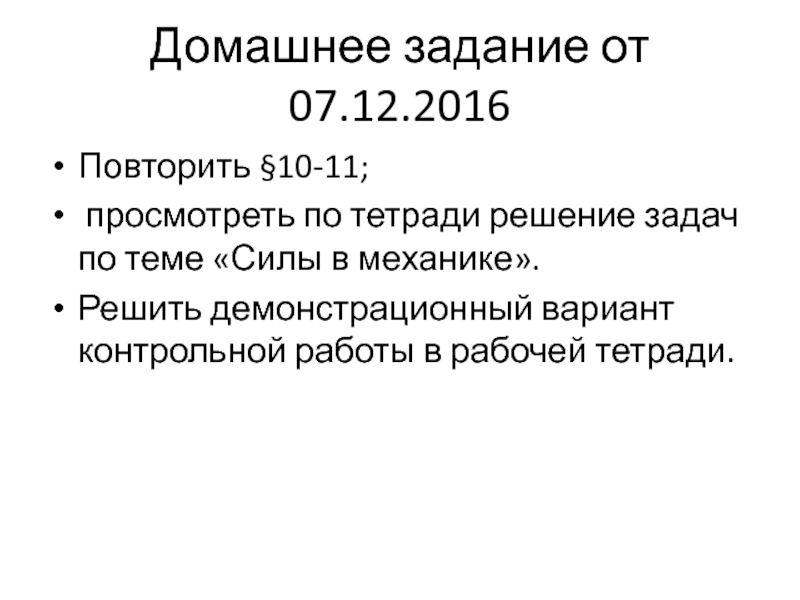 Домашнее задание от 07.12.2016

• Повторить §10-11;
• просмотреть по тетради решение задач по теме «Силы в механике».
• Решить демонстрационный вариант контрольной работы в рабочей тетради.